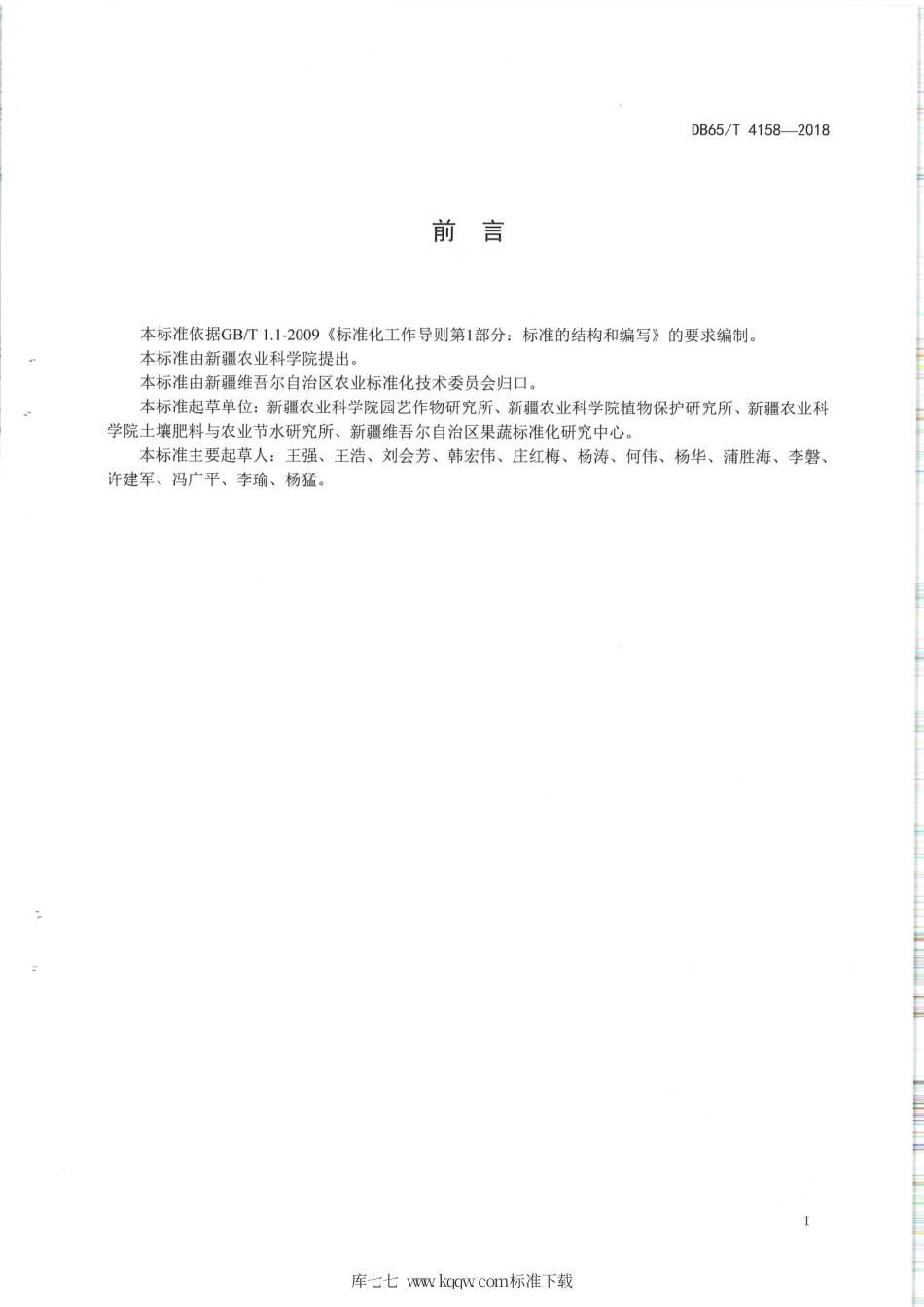 DB65/T 4158—2018

前　言

本标准依据GB/T 1.1-2009《标准化工作导则第1部分：标准的结构和编写》的要求编制。

本标准由新疆农业科学院提出。

本标准由新疆维吾尔自治区农业标准化技术委员会归口。

本标准起草单位：新疆农业科学院园艺作物研究所、新疆农业科学院植物保护研究所、新疆农业科学院土壤肥料与农业节水研究所、新疆维吾尔自治区果蔬标准化研究中心。

本标准主要起草人：王强、王浩、刘会芳、韩宏伟、庄红梅、杨涛、何伟、杨华、蒲胜海、李磐、许建军、冯广平、李瑜、杨猛。

I

库七七 www.kqqw.com标准下载